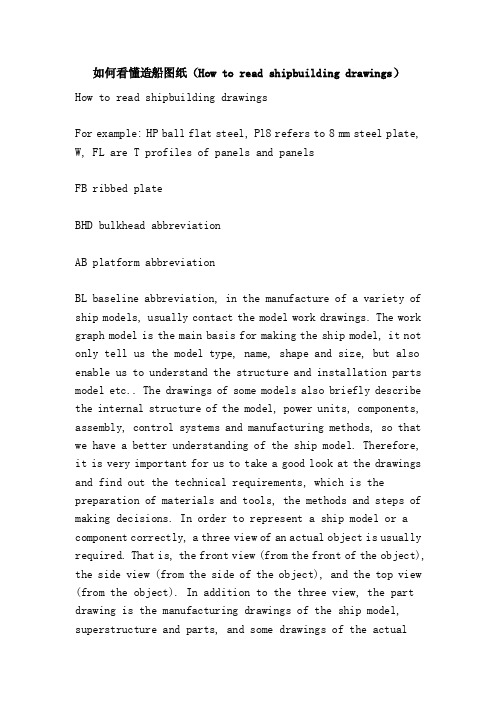 如何看懂造船图纸（How to read shipbuilding drawings）

How to read shipbuilding drawings

For example: HP ball flat steel, P18 refers to 8 mm steel plate, W, FL are T profiles of panels and panels

FB ribbed plate

BHD bulkhead abbreviation

AB platform abbreviation

BL baseline abbreviation, in the manufacture of a variety of ship models, usually contact the model work drawings. The work graph model is the main basis for making the ship model, it not only tell us the model type, name, shape and size, but also enable us to understand the structure and installation parts model etc.. The drawings of some models also briefly describe the internal structure of the model, power units, components, assembly, control systems and manufacturing methods, so that we have a better understanding of the ship model. Therefore, it is very important for us to take a good look at the drawings and find out the technical requirements, which is the preparation of materials and tools, the methods and steps of making decisions. In order to represent a ship model or a component correctly, a three view of an actual object is usually required. That is, the front view (from the front of the object), the side view (from the side of the object), and the top view (from the object). In addition to the three view, the part drawing is the manufacturing drawings of the ship model, superstructure and parts, and some drawings of the actual